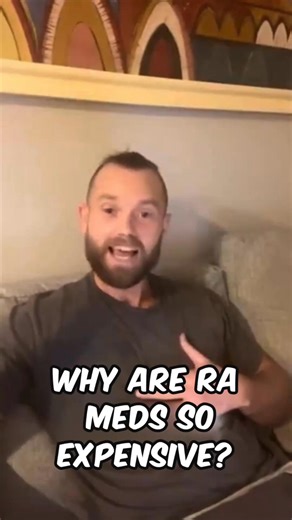 WHY ARE RA MEDS SO EXPENSIVE?